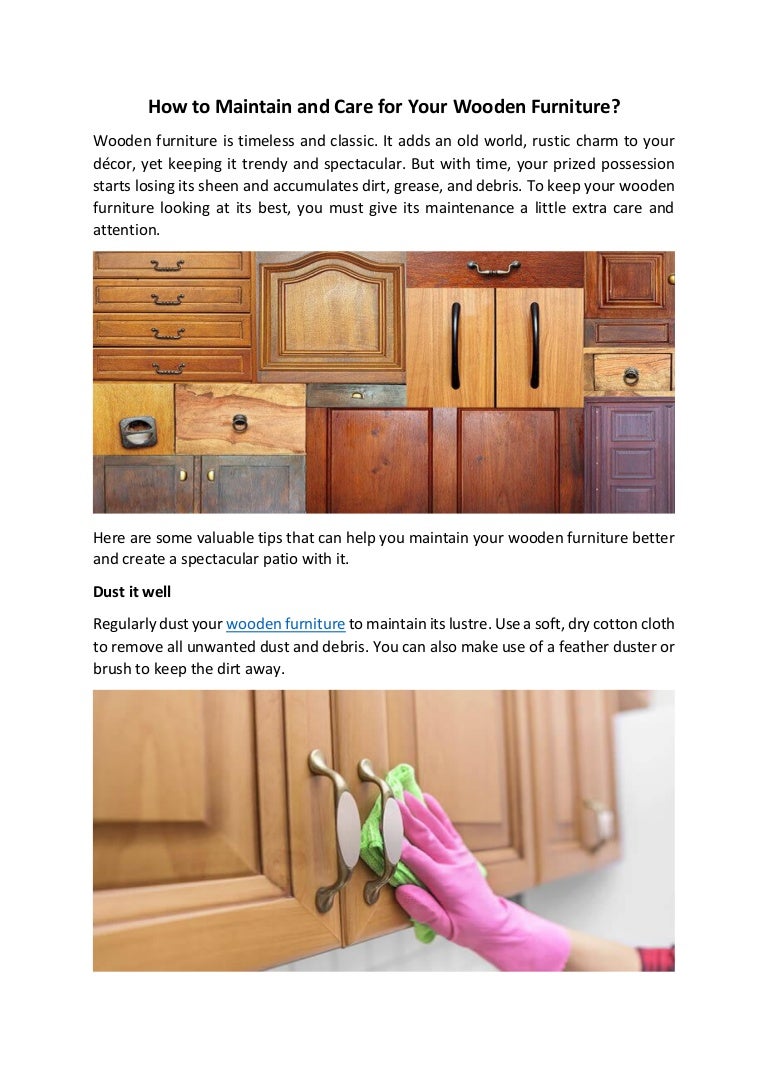 How to Maintain and Care for Your Wooden Furniture?

Wooden furniture is timeless and classic. It adds an old world, rustic charm to your décor, yet keeping it trendy and spectacular. But with time, your prized possession starts losing its sheen and accumulates dirt, grease, and debris. To keep your wooden furniture looking at its best, you must give its maintenance a little extra care and attention.

Here are some valuable tips that can help you maintain your wooden furniture better and create a spectacular patio with it.

Dust it well

Regularly dust your wooden furniture to maintain its lustre. Use a soft, dry cotton cloth to remove all unwanted dust and debris. You can also make use of a feather duster or brush to keep the dirt away.